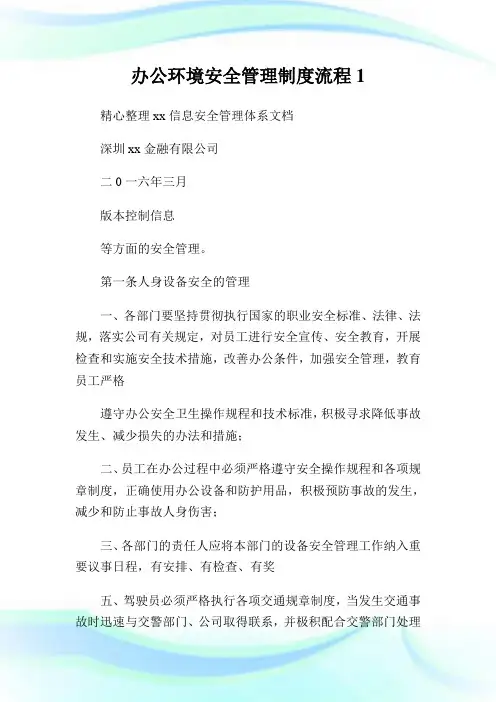 办公环境安全管理制度流程 1

精心整理 xx 信息安全管理体系文档

深圳 xx 金融有限公司

二 0 一六年三月

版本控制信息

等方面的安全管理。

第一条人身设备安全的管理

一、各部门要坚持贯彻执行国家的职业安全标准、法律、法规，落实公司有关规定，对员工进行安全宣传、安全教育，开展检查和实施安全技术措施，改善办公条件，加强安全管理，教育员工严格

遵守办公安全卫生操作规程和技术标准，积极寻求降低事故发生、减少损失的办法和措施；

二、员工在办公过程中必须严格遵守安全操作规程和各项规章制度，正确使用办公设备和防护用品，积极预防事故的发生，减少和防止事故人身伤害；

三、各部门的责任人应将本部门的设备安全管理工作纳入重要议事日程，有安排、有检查、有奖

五、驾驶员必须严格执行各项交通规章制度，当发生交通事故时迅速与交警部门、公司取得联系，并极积配合交警部门处理